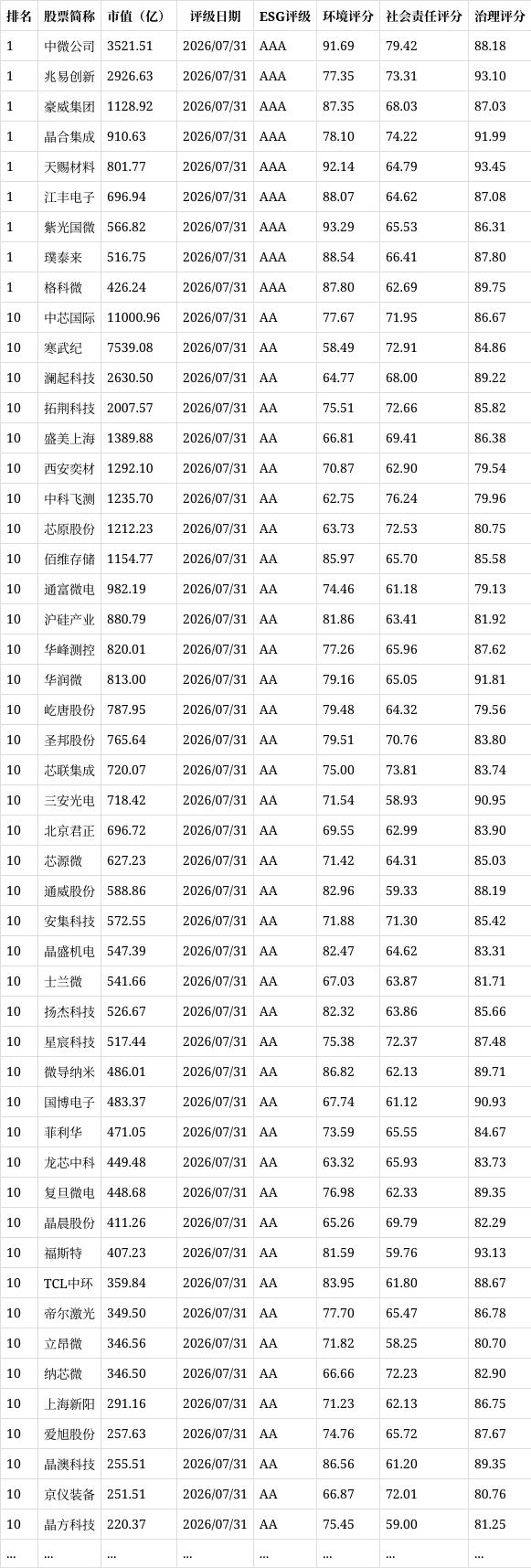 | 排名 | 股票简称 | 市值（亿） | 评级日期 | ESG评级 | 环境评分 | 社会责任评分 | 治理评分 |
|---|---|---|---|---|---|---|---|
| 1 | 中微公司 | 3521.51 | 2026/07/31 | AAA | 91.69 | 79.42 | 88.18 |
| 1 | 兆易创新 | 2926.63 | 2026/07/31 | AAA | 77.35 | 73.31 | 93.10 |
| 1 | 豪威集团 | 1128.92 | 2026/07/31 | AAA | 87.35 | 68.03 | 87.03 |
| 1 | 晶合集成 | 910.63 | 2026/07/31 | AAA | 78.10 | 74.22 | 91.99 |
| 1 | 天赐材料 | 801.77 | 2026/07/31 | AAA | 92.14 | 64.79 | 93.45 |
| 1 | 江丰电子 | 696.94 | 2026/07/31 | AAA | 88.07 | 64.62 | 87.08 |
| 1 | 紫光国微 | 566.82 | 2026/07/31 | AAA | 93.29 | 65.53 | 86.31 |
| 1 | 璞泰来 | 516.75 | 2026/07/31 | AAA | 88.54 | 66.41 | 87.80 |
| 1 | 格科微 | 426.24 | 2026/07/31 | AAA | 87.80 | 62.69 | 89.75 |
| 10 | 中芯国际 | 11000.96 | 2026/07/31 | AA | 77.67 | 71.95 | 86.67 |
| 10 | 寒武纪 | 7539.08 | 2026/07/31 | AA | 58.49 | 72.91 | 84.86 |
| 10 | 澜起科技 | 2630.50 | 2026/07/31 | AA | 64.77 | 68.00 | 89.22 |
| 10 | 拓荆科技 | 2007.57 | 2026/07/31 | AA | 75.51 | 72.66 | 85.82 |
| 10 | 盛美上海 | 1389.88 | 2026/07/31 | AA | 66.81 | 69.41 | 86.38 |
| 10 | 西安奕材 | 1292.10 | 2026/07/31 | AA | 70.87 | 62.90 | 79.54 |
| 10 | 中科飞测 | 1235.70 | 2026/07/31 | AA | 62.75 | 76.24 | 79.96 |
| 10 | 芯原股份 | 1212.23 | 2026/07/31 | AA | 63.73 | 72.53 | 80.75 |
| 10 | 佰维存储 | 1154.77 | 2026/07/31 | AA | 85.97 | 65.70 | 85.58 |
| 10 | 通富微电 | 982.19 | 2026/07/31 | AA | 74.46 | 61.18 | 79.13 |
| 10 | 沪硅产业 | 880.79 | 2026/07/31 | AA | 81.86 | 63.41 | 81.92 |
| 10 | 华峰测控 | 820.01 | 2026/07/31 | AA | 77.26 | 65.96 | 87.62 |
| 10 | 华润微 | 813.00 | 2026/07/31 | AA | 79.16 | 65.05 | 91.81 |
| 10 | 屹唐股份 | 787.95 | 2026/07/31 | AA | 79.48 | 64.32 | 79.56 |
| 10 | 圣邦股份 | 765.64 | 2026/07/31 | AA | 79.51 | 70.76 | 83.80 |
| 10 | 芯联集成 | 720.07 | 2026/07/31 | AA | 75.00 | 73.81 | 83.74 |
| 10 | 三安光电 | 718.42 | 2026/07/31 | AA | 71.54 | 58.93 | 90.95 |
| 10 | 北京君正 | 696.72 | 2026/07/31 | AA | 69.55 | 62.99 | 83.90 |
| 10 | 芯源微 | 627.23 | 2026/07/31 | AA | 71.42 | 64.31 | 85.03 |
| 10 | 通威股份 | 588.86 | 2026/07/31 | AA | 82.96 | 59.33 | 88.19 |
| 10 | 安集科技 | 572.55 | 2026/07/31 | AA | 71.88 | 71.30 | 85.42 |
| 10 | 晶盛机电 | 547.39 | 2026/07/31 | AA | 82.47 | 64.62 | 83.31 |
| 10 | 士兰微 | 541.66 | 2026/07/31 | AA | 67.03 | 63.87 | 81.71 |
| 10 | 扬杰科技 | 526.67 | 2026/07/31 | AA | 82.32 | 63.86 | 85.66 |
| 10 | 星宸科技 | 517.44 | 2026/07/31 | AA | 75.38 | 72.37 | 87.48 |
| 10 | 微导纳米 | 486.01 | 2026/07/31 | AA | 86.82 | 62.13 | 89.71 |
| 10 | 国博电子 | 483.37 | 2026/07/31 | AA | 67.74 | 61.12 | 90.93 |
| 10 | 菲利华 | 471.05 | 2026/07/31 | AA | 73.59 | 65.55 | 84.67 |
| 10 | 龙芯中科 | 449.48 | 2026/07/31 | AA | 63.32 | 65.93 | 83.73 |
| 10 | 复旦微电 | 448.68 | 2026/07/31 | AA | 76.98 | 62.33 | 89.35 |
| 10 | 晶晨股份 | 411.26 | 2026/07/31 | AA | 65.26 | 69.79 | 82.29 |
| 10 | 福斯特 | 407.23 | 2026/07/31 | AA | 81.59 | 59.76 | 93.13 |
| 10 | TCL中环 | 359.84 | 2026/07/31 | AA | 83.95 | 61.80 | 88.67 |
| 10 | 帝尔激光 | 349.50 | 2026/07/31 | AA | 77.70 | 65.47 | 86.78 |
| 10 | 立昂微 | 346.56 | 2026/07/31 | AA | 71.82 | 58.25 | 80.70 |
| 10 | 纳芯微 | 346.50 | 2026/07/31 | AA | 66.66 | 72.23 | 82.90 |
| 10 | 上海新阳 | 291.16 | 2026/07/31 | AA | 71.23 | 62.13 | 86.75 |
| 10 | 爱旭股份 | 257.63 | 2026/07/31 | AA | 74.76 | 65.72 | 87.67 |
| 10 | 晶澳科技 | 255.51 | 2026/07/31 | AA | 86.56 | 61.20 | 89.35 |
| 10 | 京仪装备 | 251.51 | 2026/07/31 | AA | 66.87 | 72.01 | 80.76 |
| 10 | 晶方科技 | 220.37 | 2026/07/31 | AA | 75.45 | 59.00 | 81.25 |
| ... | ... | ... | ... | ... | ... | ... | ... |